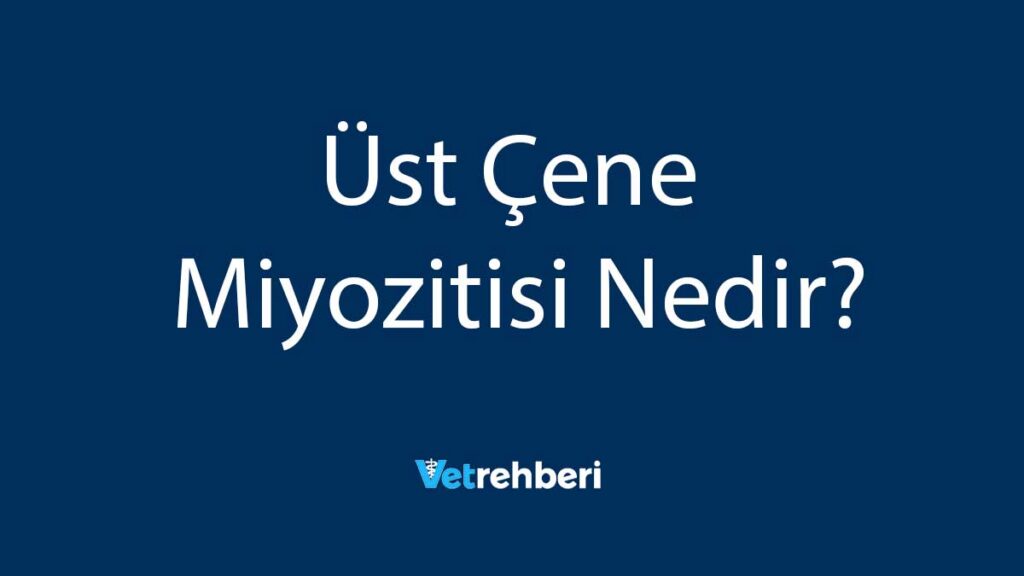 Üst Çene Miyozitisi Nedir?

Vetrehberi